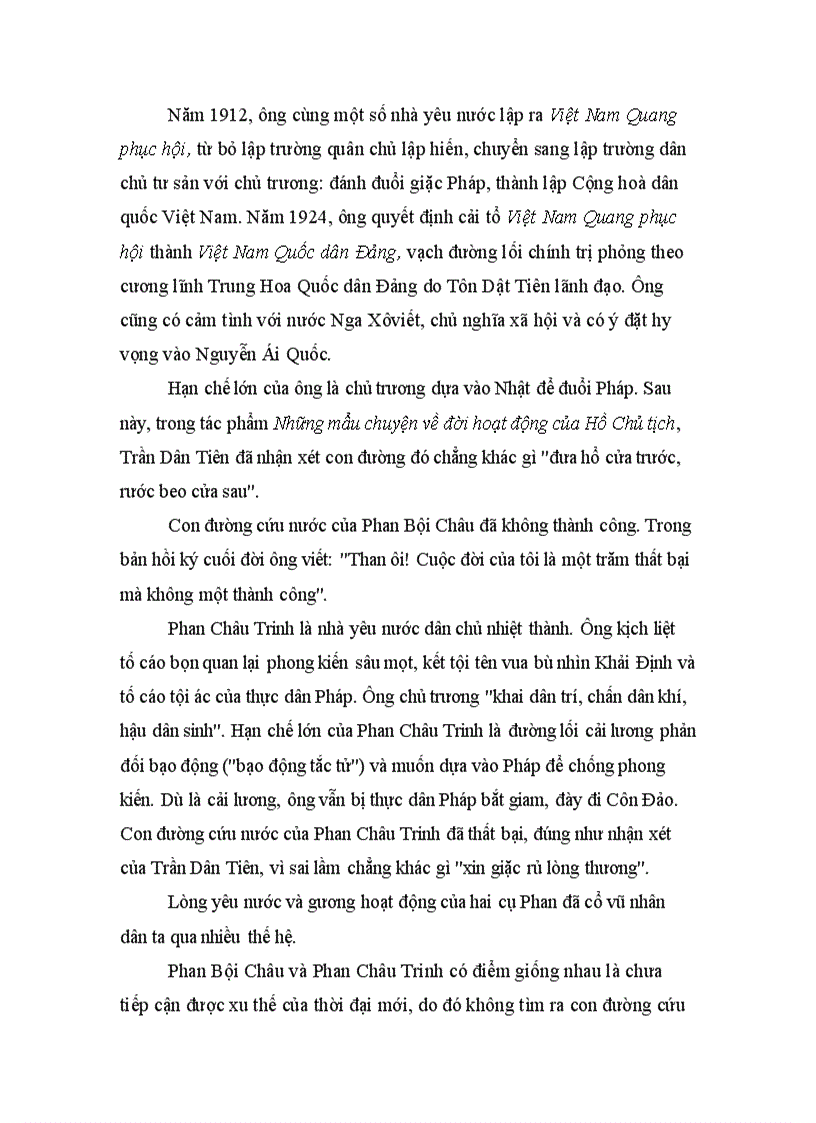 Năm 1912, ông cùng một số nhà yêu nước lập ra Việt Nam Quang phục hội, từ bỏ lập trường quân chủ lập hiến, chuyển sang lập trường dân chủ tư sản với chủ trương: đánh đuổi giặc Pháp, thành lập Cộng hoà dân quốc Việt Nam. Năm 1924, ông quyết định cải tổ Việt Nam Quang phục hội thành Việt Nam Quốc dân Đảng, vạch đường lối chính trị phỏng theo cương lĩnh Trung Hoa Quốc dân Đảng do Tôn Dật Tiên lãnh đạo. Ông cũng có cảm tình với nước Nga Xôviết, chủ nghĩa xã hội và có ý đặt hy vọng vào Nguyễn Ái Quốc.

Hạn chế lớn của ông là chủ trương dựa vào Nhật để đuổi Pháp. Sau này, trong tác phẩm Những mẩu chuyện về đời hoạt động của Hồ Chủ tịch, Trần Dân Tiên đã nhận xét con đường đó chẳng khác gì "đưa hổ cửa trước, rước beo cửa sau".

Con đường cứu nước của Phan Bội Châu đã không thành công. Trong bản hồi ký cuối đời ông viết: "Than ôi! Cuộc đời của tôi là một trăm thất bại mà không một thành công".

Phan Châu Trinh là nhà yêu nước dân chủ nhiệt thành. Ông kịch liệt tố cáo bọn quan lại phong kiến sâu mọt, kết tội tên vua bù nhìn Khải Định và tố cáo tội ác của thực dân Pháp. Ông chủ trương "khai dân trí, chấn dân khí, hậu dân sinh". Hạn chế lớn của Phan Châu Trinh là đường lối cải lương phản đối bạo động ("bạo động tắc tử") và muốn dựa vào Pháp để chống phong kiến. Dù là cải lương, ông vẫn bị thực dân Pháp bắt giam, đày đi Côn Đảo. Con đường cứu nước của Phan Châu Trinh đã thất bại, đúng như nhận xét của Trần Dân Tiên, vì sai lầm chẳng khác gì "xin giặc rủ lòng thương".

Lòng yêu nước và gương hoạt động của hai cụ Phan đã cổ vũ nhân dân ta qua nhiều thế hệ.

Phan Bội Châu và Phan Châu Trinh có điểm giống nhau là chưa tiếp cận được xu thế của thời đại mới, do đó không tìm ra con đường cứu